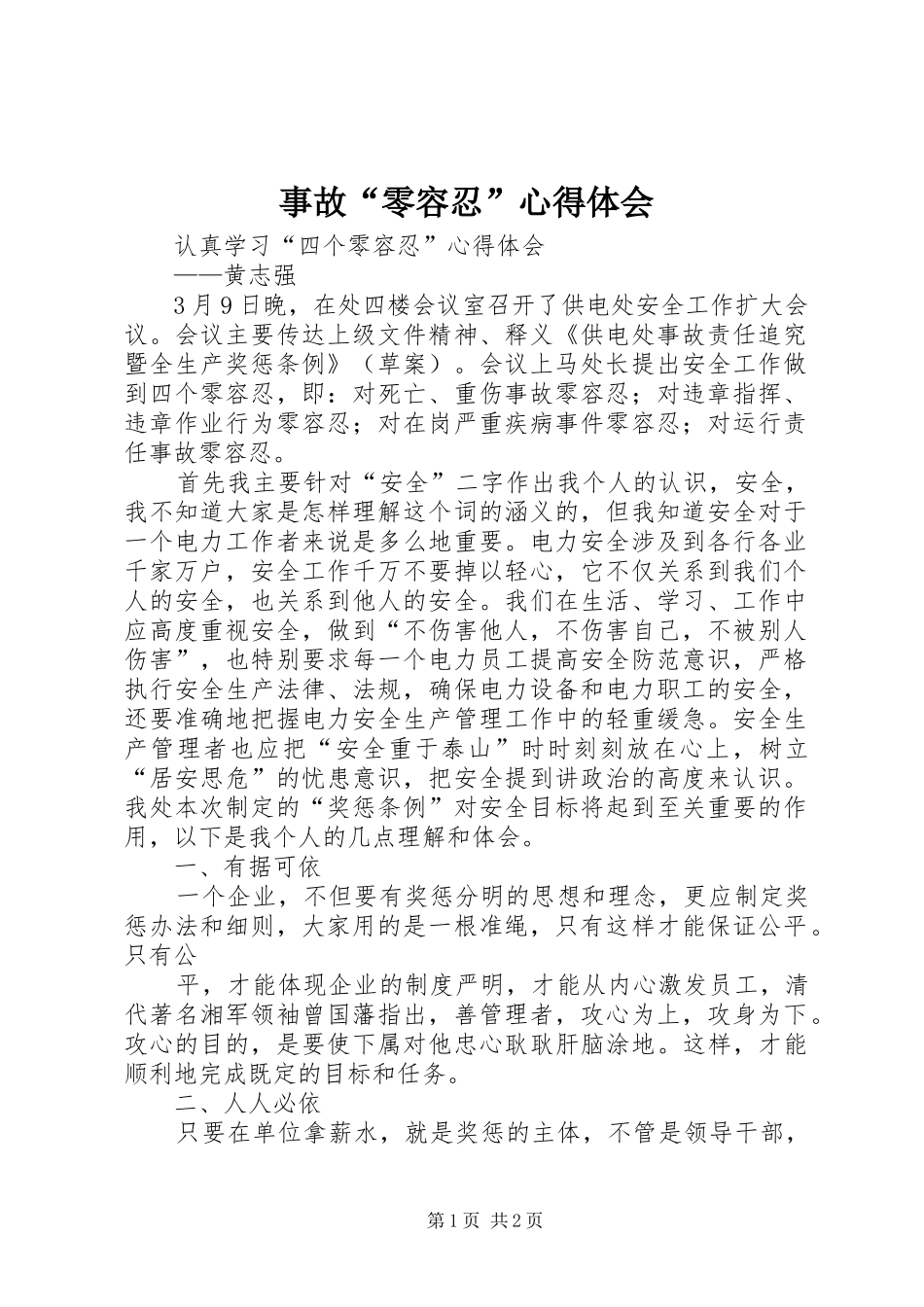 事故“零容忍”心得体会

认真学习“四个零容忍”心得体会

——黄志强

3月9日晚，在处四楼会议室召开了供电处安全工作扩大会议。会议主要传达上级文件精神、释义《供电处事故责任追究暨全生产奖惩条例》（草案）。会议上马处长提出安全工作做到四个零容忍，即：对死亡、重伤事故零容忍；对违章指挥、违章作业行为零容忍；对在岗严重疾病事件零容忍；对运行责任事故零容忍。

首先我主要针对“安全”二字作出我个人的认识，安全，我不知道大家是怎样理解这个词的涵义的，但我知道安全对于一个电力工作者来说是多么地重要。电力安全涉及到各行各业千家万户，安全工作千万不要掉以轻心，它不仅关系到我们个人的安全，也关系到他人的安全。我们在生活、学习、工作中应高度重视安全，做到“不伤害他人，不伤害自己，不被别人伤害”，也特别要求每一个电力员工提高安全防范意识，严格执行安全生产法律、法规，确保电力设备和电力职工的安全，还要准确地把握电力安全生产管理工作中的轻重缓急。安全生产管理者也应把“安全重于泰山”时时刻刻放在心上，树立“居安思危”的忧患意识，把安全提到讲政治的高度来认识。我处本次制定的“奖惩条例”对安全目标将起到至关重要的作用，以下是我个人的几点理解和体会。

一、有据可依

一个企业，不但要有奖惩分明的思想和理念，更应制定奖惩办法和细则，大家用的是一根准绳，只有这样才能保证公平。只有公

平，才能体现企业的制度严明，才能从内心激发员工，清代著名湘军领袖曾国藩指出，善管理者，攻心为上，攻身为下。攻心的目的，是要使下属对他忠心耿耿肝脑涂地。这样，才能顺利地完成既定的目标和任务。

二、人人必依

只要在单位拿薪水，就是奖惩的主体，不管是领导干部，

第1页 共2页